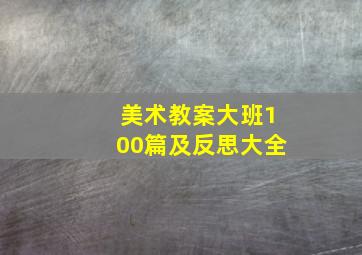 美术教案大班100篇及反思大全